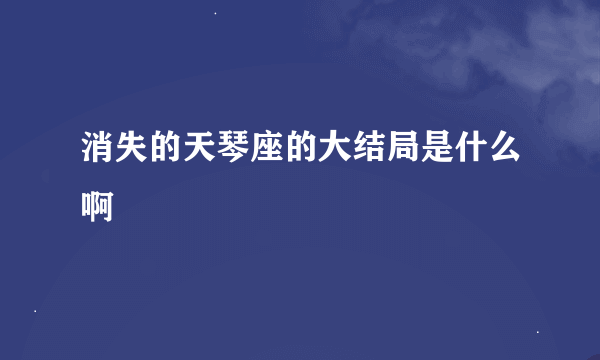 消失的天琴座的大结局是什么啊